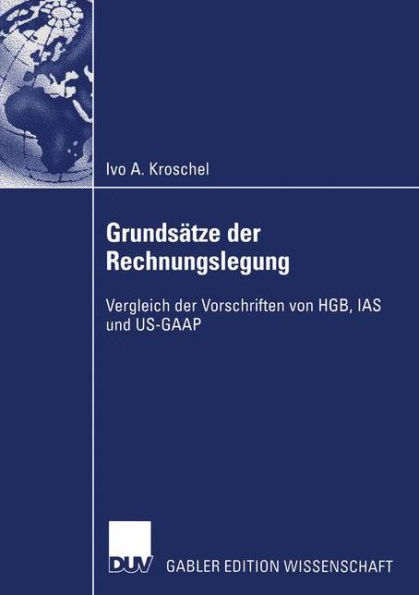 Ivo A. Kroschel

Grundsätze der Rechnungslegung

Vergleich der Vorschriften von HGB, IAS und US-GAAP

DUV

GABLER EDITION WISSENSCHAFT